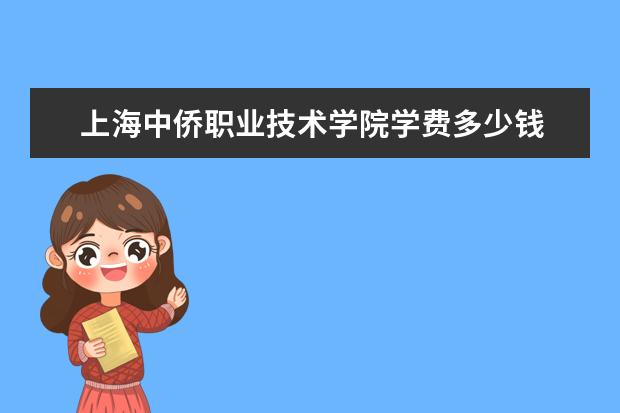 上海中侨职业技术学院学费多少钱